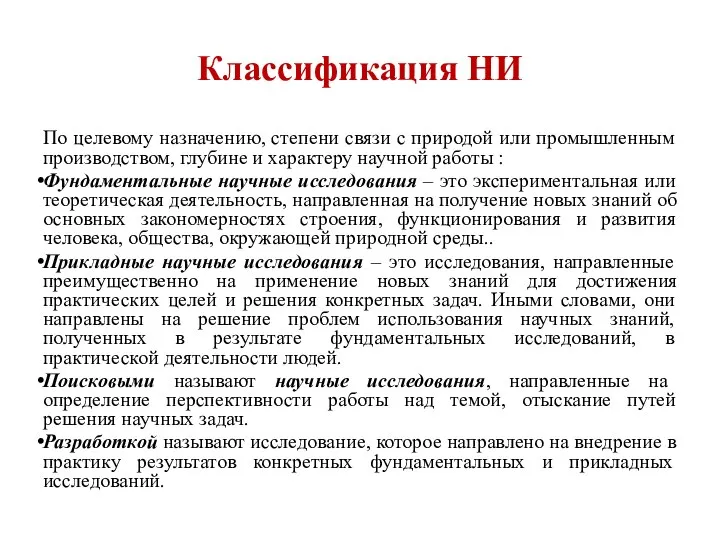 Классификация НИ

По целевому назначению, степени связи с природой или промышленным производством, глубине и характеру научной работы :

•Фундаментальные научные исследования – это экспериментальная или теоретическая деятельность, направленная на получение новых знаний об основных закономерностях строения, функционирования и развития человека, общества, окружающей природной среды..

•Прикладные научные исследования – это исследования, направленные преимущественно на применение новых знаний для достижения практических целей и решения конкретных задач. Иными словами, они направлены на решение проблем использования научных знаний, полученных в результате фундаментальных исследований, в практической деятельности людей.

•Поисковыми называют научные исследования, направленные на определение перспективности работы над темой, отыскание путей решения научных задач.

•Разработкой называют исследование, которое направлено на внедрение в практику результатов конкретных фундаментальных и прикладных исследований.